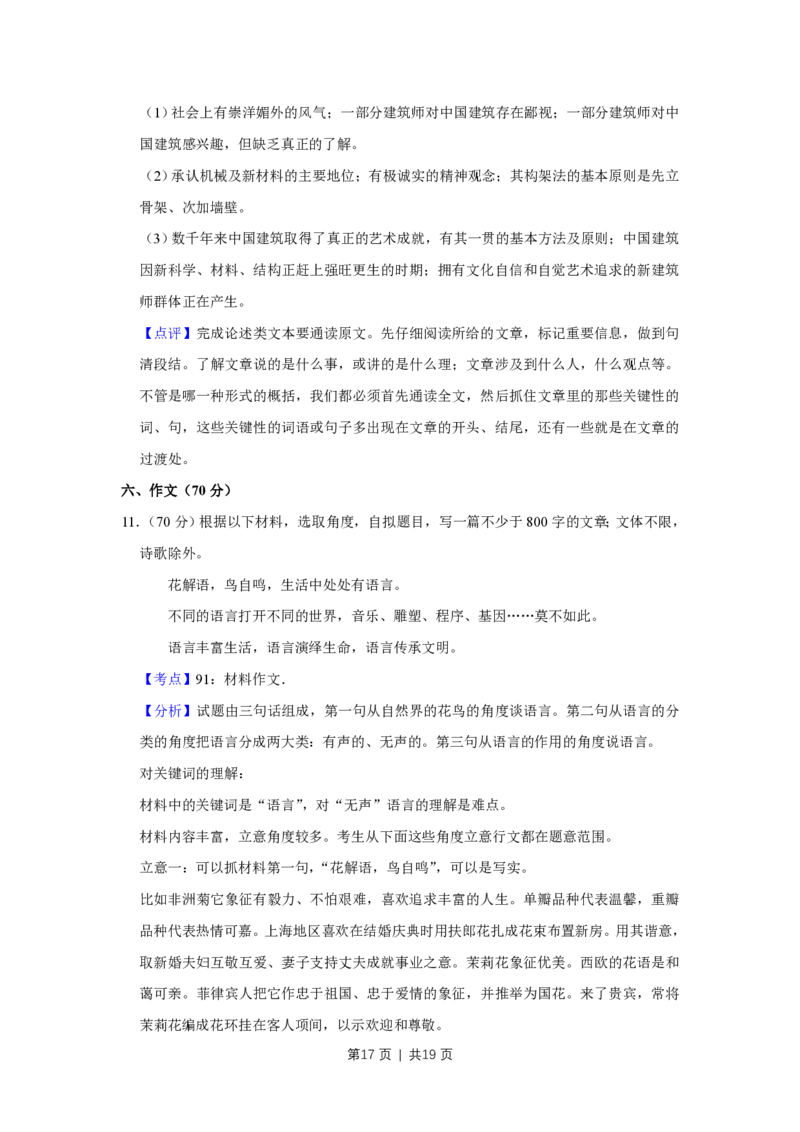 （1）社会上有崇洋媚外的风气；一部分建筑师对中国建筑存在鄙视；一部分建筑师对中国建筑感兴趣，但缺乏真正的了解。

（2）承认机械及新材料的主要地位；有极诚实的精神观念；其构架法的基本原则是先立骨架、次加墙壁。

（3）数千年来中国建筑取得了真正的艺术成就，有其一贯的基本方法及原则；中国建筑因新科学、材料、结构正赶上强旺更生的时期；拥有文化自信和自觉艺术追求的新建筑师群体正在产生。

【点评】完成论述类文本要通读原文。先仔细阅读所给的文章，标记重要信息，做到句清段结。了解文章说的是什么事，或讲的是什么理；文章涉及到什么人，什么观点等。不管是哪一种形式的概括，我们都必须首先通读全文，然后抓住文章里的那些关键性的词、句，这些关键性的词语或句子多出现在文章的开头、结尾，还有一些就是在文章的过渡处。

六、作文（70分）

11.（70分）根据以下材料，选取角度，自拟题目，写一篇不少于800字的文章；文体不限，诗歌除外。

花解语，鸟自鸣，生活中处处有语言。

不同的语言打开不同的世界，音乐、雕塑、程序、基因……莫不如此。

语言丰富生活，语言演绎生命，语言传承文明。

【考点】91：材料作文.

【分析】试题由三句话组成，第一句从自然界的花鸟的角度谈语言。第二句从语言的分类的角度把语言分成两大类：有声的、无声的。第三句从语言的作用的角度说语言。

对关键词的理解：

材料中的关键词是“语言”，对“无声”语言的理解是难点。

材料内容丰富，立意角度较多。考生从下面这些角度立意行文都在题意范围。

立意一：可以抓材料第一句，“花解语，鸟自鸣”，可以是写实。

比如非洲菊它象征有毅力、不怕艰难，喜欢追求丰富的人生。单瓣品种代表温馨，重瓣品种代表热情可嘉。上海地区喜欢在结婚庆典时用扶郎花扎成花束布置新房。用其谐意，取新婚夫妇互敬互爱、妻子支持丈夫成就事业之意。茉莉花象征优美。西欧的花语是和蔼可亲。菲律宾人把它作忠于祖国、忠于爱情的象征，并推举为国花。来了贵宾，常将茉莉花编成花环挂在客人项间，以示欢迎和尊敬。

第17页 | 共19页